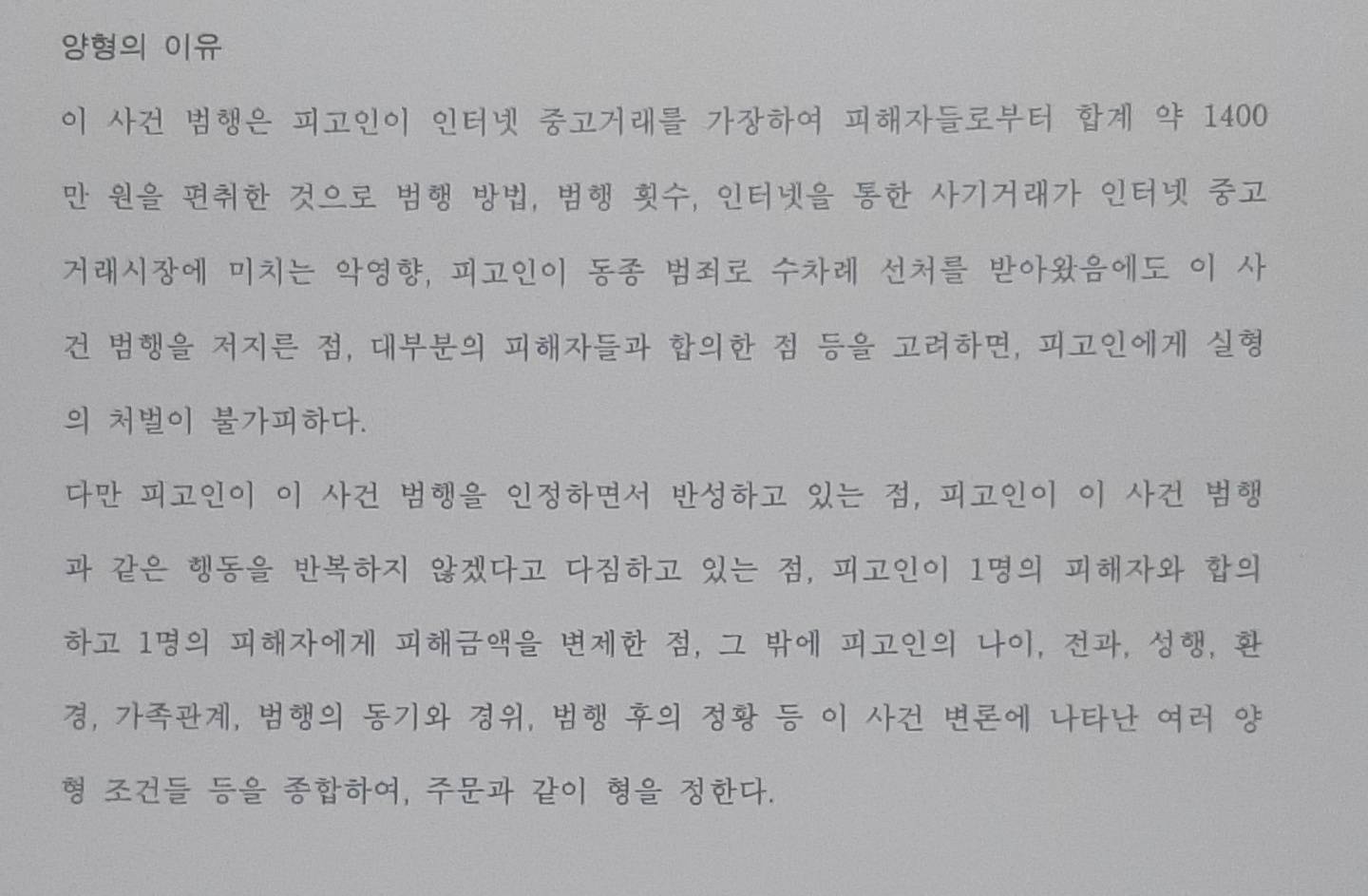 양형의 이유

이 사건 범행은 피고인이 인터넷 중고거래를 가장하여 피해자들로부터 합계 약 1400만 원을 편취한 것으로 범행 방법, 범행 횟수, 인터넷을 통한 사기거래가 인터넷 중고거래시장에 미치는 악영향, 피고인이 동종 범죄로 수차례 선처를 받아왔음에도 이 사건 범행을 저지른 점, 대부분의 피해자들과 합의한 점 등을 고려하면, 피고인에게 실형의 처벌이 불가피하다.

다만 피고인이 이 사건 범행을 인정하면서 반성하고 있는 점, 피고인이 이 사건 범행과 같은 행동을 반복하지 않겠다고 다짐하고 있는 점, 피고인이 1명의 피해자와 합의하고 1명의 피해자에게 피해금액을 변제한 점, 그 밖에 피고인의 나이, 전과, 성행, 환경, 가족관계, 범행의 동기와 경위, 범행 후의 정황 등 이 사건 변론에 나타난 여러 양형 조건들 등을 종합하여, 주문과 같이 형을 정한다.